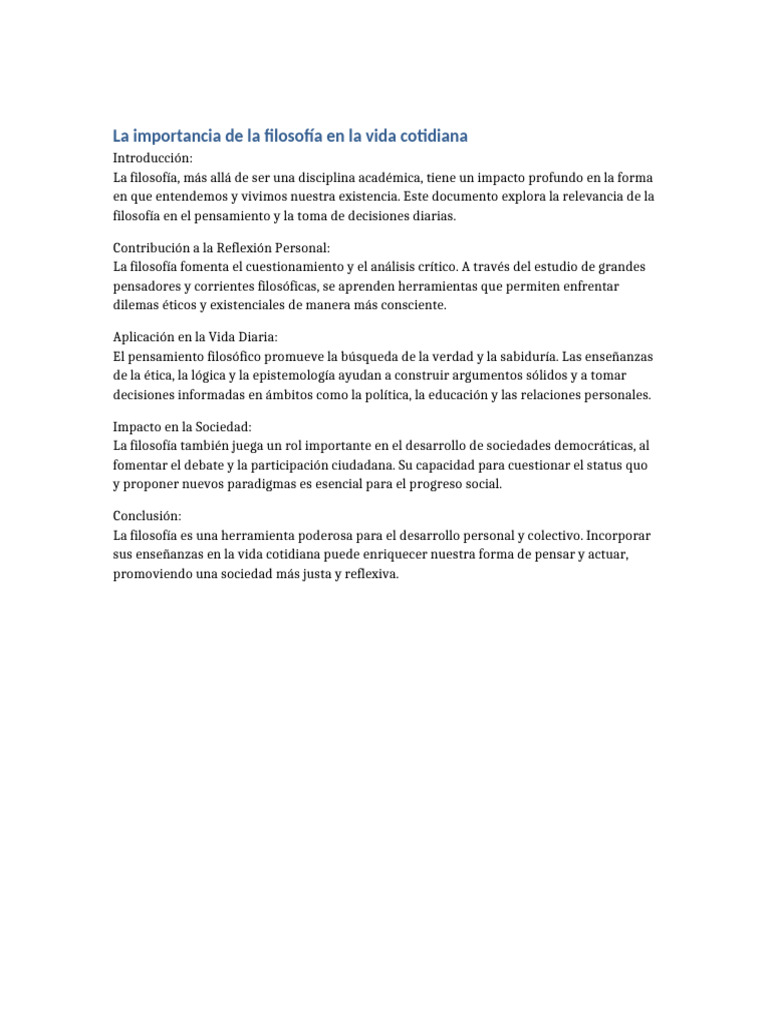 La importancia de la filosofía en la vida cotidiana

Introducción:
La filosofía, más allá de ser una disciplina académica, tiene un impacto profundo en la forma en que entendemos y vivimos nuestra existencia. Este documento explora la relevancia de la filosofía en el pensamiento y la toma de decisiones diarias.

Contribución a la Reflexión Personal:
La filosofía fomenta el cuestionamiento y el análisis crítico. A través del estudio de grandes pensadores y corrientes filosóficas, se aprenden herramientas que permiten enfrentar dilemas éticos y existenciales de manera más consciente.

Aplicación en la Vida Diaria:
El pensamiento filosófico promueve la búsqueda de la verdad y la sabiduría. Las enseñanzas de la ética, la lógica y la epistemología ayudan a construir argumentos sólidos y a tomar decisiones informadas en ámbitos como la política, la educación y las relaciones personales.

Impacto en la Sociedad:
La filosofía también juega un rol importante en el desarrollo de sociedades democráticas, al fomentar el debate y la participación ciudadana. Su capacidad para cuestionar el status quo y proponer nuevos paradigmas es esencial para el progreso social.

Conclusión:
La filosofía es una herramienta poderosa para el desarrollo personal y colectivo. Incorporar sus enseñanzas en la vida cotidiana puede enriquecer nuestra forma de pensar y actuar, promoviendo una sociedad más justa y reflexiva.